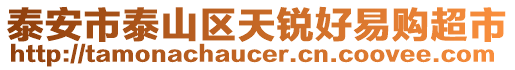 泰安市泰山区天锐好易购超市
http://tamonachaucer.cn.coovee.com